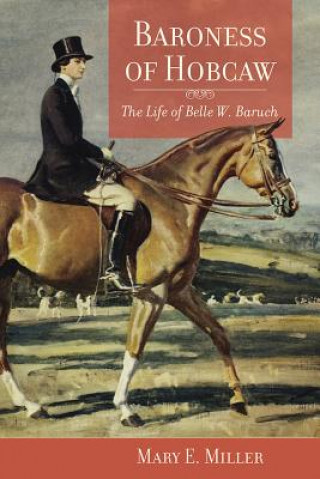 BARONESS OF HOBCAW

The Life of Belle W. Baruch

MARY E. MILLER